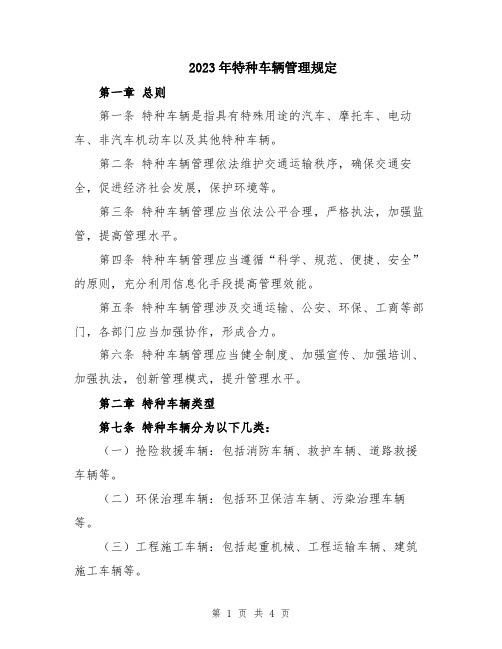 2023年特种车辆管理规定

第一章 总则

第一条 特种车辆是指具有特殊用途的汽车、摩托车、电动车、非汽车机动车以及其他特种车辆。

第二条 特种车辆管理依法维护交通运输秩序，确保交通安全，促进经济社会发展，保护环境等。

第三条 特种车辆管理应当依法公平合理，严格执法，加强监管，提高管理水平。

第四条 特种车辆管理应当遵循“科学、规范、便捷、安全”的原则，充分利用信息化手段提高管理效能。

第五条 特种车辆管理涉及交通运输、公安、环保、工商等部门，各部门应当加强协作，形成合力。

第六条 特种车辆管理应当健全制度、加强宣传、加强培训、加强执法，创新管理模式，提升管理水平。

第二章 特种车辆类型

第七条 特种车辆分为以下几类：

（一）抢险救援车辆：包括消防车辆、救护车辆、道路救援车辆等。

（二）环保治理车辆：包括环卫保洁车辆、污染治理车辆等。

（三）工程施工车辆：包括起重机械、工程运输车辆、建筑施工车辆等。

第 1 页 共 4 页